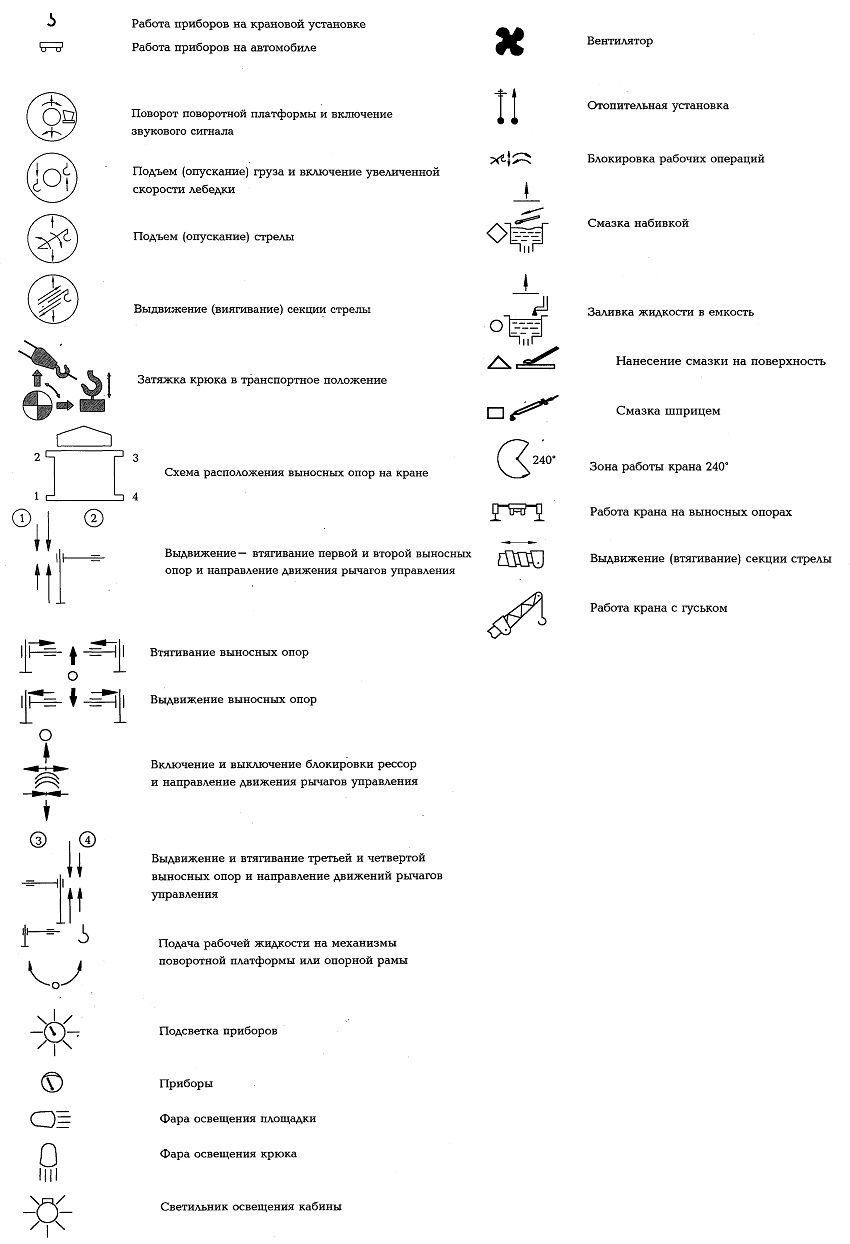 Работа приборов на крановой установке

Работа приборов на автомобиле

Поворот поворотной платформы и включение звукового сигнала

Подъем (опускание) груза и включение увеличенной скорости лебедки

Подъем (опускание) стрелы

Выдвижение (виягивание) секции стрелы

Затяжка крюка в транспортное положение

2 3 1 4 Схема расположения выносных опор на кране

① ② Выдвижение— втягивание первой и второй выносных опор и направление движения рычагов управления

Втягивание выносных опор

Выдвижение выносных опор

Включение и выключение блокировки рессор и направление движения рычагов управления

③ ④ Выдвижение и втягивание третьей и четвертой выносных опор и направление движений рычагов управления

Подача рабочей жидкости на механизмы поворотной платформы или опорной рамы

Подсветка приборов

Приборы

Фара освещения площадки

Фара освещения крюка

Светильник освещения кабины

Вентилятор

Отопительная установка

Блокировка рабочих операций

Смазка набивкой

Заливка жидкости в емкость

Нанесение смазки на поверхность

Смазка шприцем

240° Зона работы крана 240°

Работа крана на выносных опорах

Выдвижение (втягивание) секции стрелы

Работа крана с гуськом